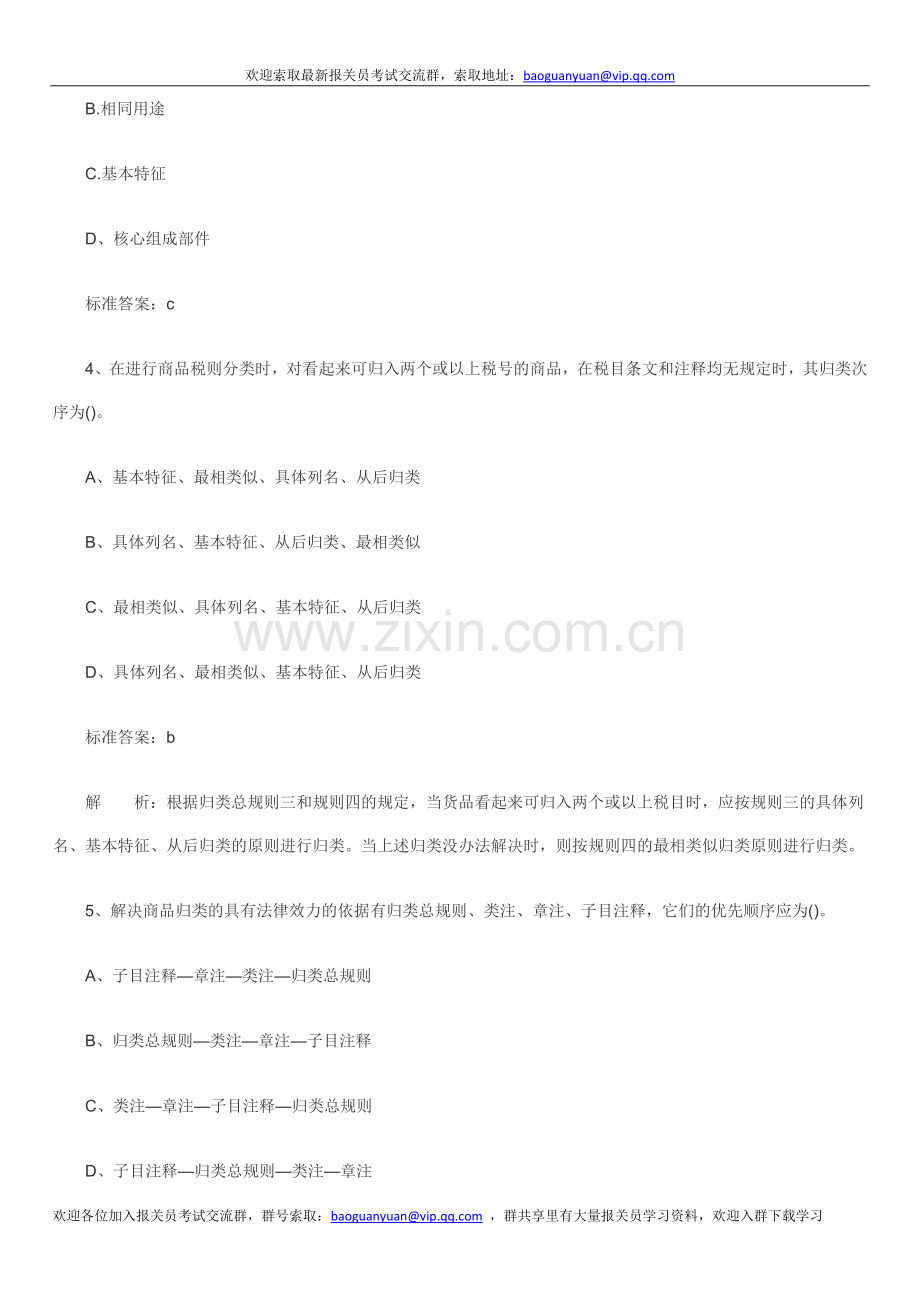 欢迎索取最新报关员考试交流群，索取地址：baoguanyuan@vip.qq.com

B.相同用途

C.基本特征

D、核心组成部件

标准答案：c

4、在进行商品税则分类时，对看起来可归入两个或以上税号的商品，在税目条文和注释均无规定时，其归类次序为()。

A、基本特征、最相类似、具体列名、从后归类

B、具体列名、基本特征、从后归类、最相类似

C、最相类似、具体列名、基本特征、从后归类

www.zixin.com.cn

D、具体列名、最相类似、基本特征、从后归类

标准答案：b

解　　析：根据归类总规则三和规则四的规定，当货品看起来可归入两个或以上税目时，应按规则三的具体列名、基本特征、从后归类的原则进行归类。当上述归类没办法解决时，则按规则四的最相类似归类原则进行归类。

5、解决商品归类的具有法律效力的依据有归类总规则、类注、章注、子目注释，它们的优先顺序应为()。

A、子目注释—章注—类注—归类总规则

B、归类总规则—类注—章注—子目注释

C、类注—章注—子目注释—归类总规则

D、子目注释—归类总规则—类注—章注

欢迎各位加入报关员考试交流群，群号索取：baoguanyuan@vip.qq.com ，群共享里有大量报关员学习资料，欢迎入群下载学习